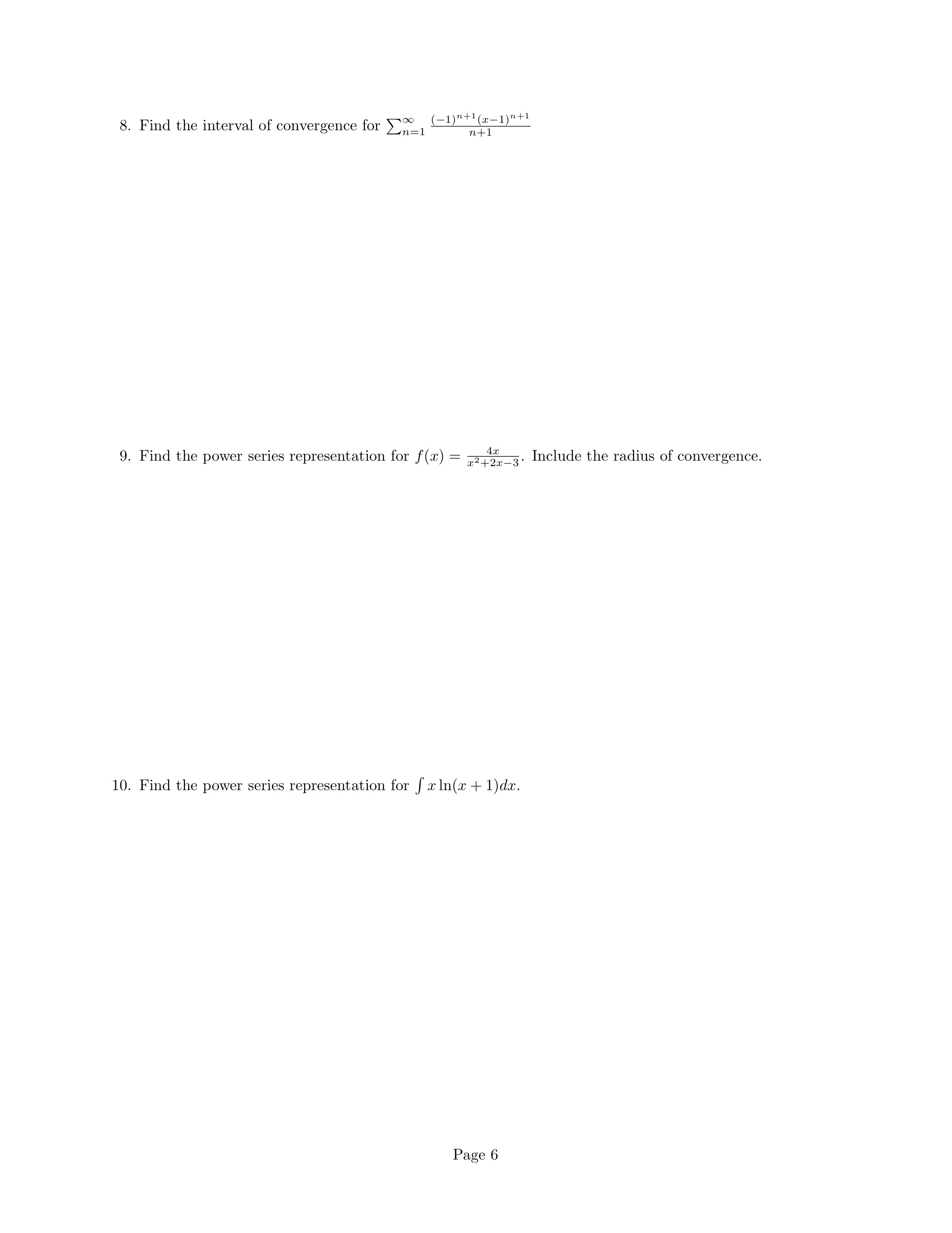 8. Find the interval of convergence for $\sum_{n=1}^{\infty} \frac{(-1)^{n+1}(x-1)^{n+1}}{n+1}$

9. Find the power series representation for $f(x) = \frac{4x}{x^2+2x-3}$. Include the radius of convergence.

10. Find the power series representation for $\int x \ln(x+1)dx$.

Page 6